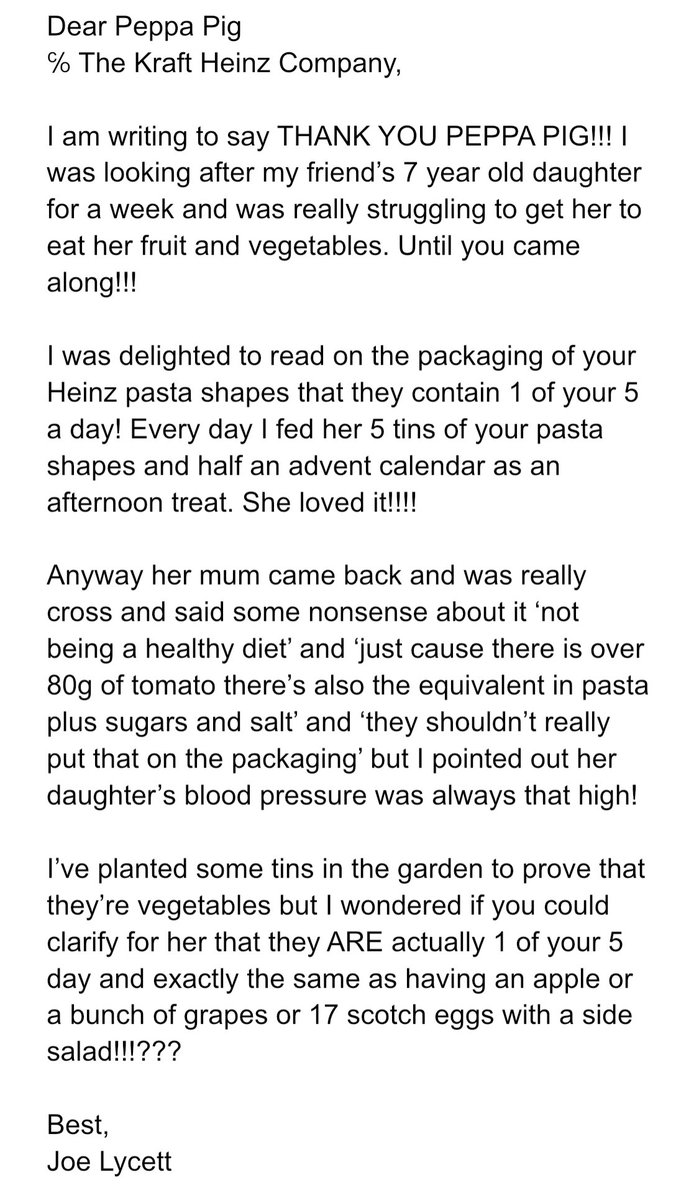 Dear Peppa Pig
% The Kraft Heinz Company,

I am writing to say THANK YOU PEPPA PIG!!! I was looking after my friend’s 7 year old daughter for a week and was really struggling to get her to eat her fruit and vegetables. Until you came along!!!

I was delighted to read on the packaging of your Heinz pasta shapes that they contain 1 of your 5 a day! Every day I fed her 5 tins of your pasta shapes and half an advent calendar as an afternoon treat. She loved it!!!!

Anyway her mum came back and was really cross and said some nonsense about it ‘not being a healthy diet’ and ‘just cause there is over 80g of tomato there’s also the equivalent in pasta plus sugars and salt’ and ‘they shouldn’t really put that on the packaging’ but I pointed out her daughter’s blood pressure was always that high!

I’ve planted some tins in the garden to prove that they’re vegetables but I wondered if you could clarify for her that they ARE actually 1 of your 5 day and exactly the same as having an apple or a bunch of grapes or 17 scotch eggs with a side salad!!!???

Best,
Joe Lycett